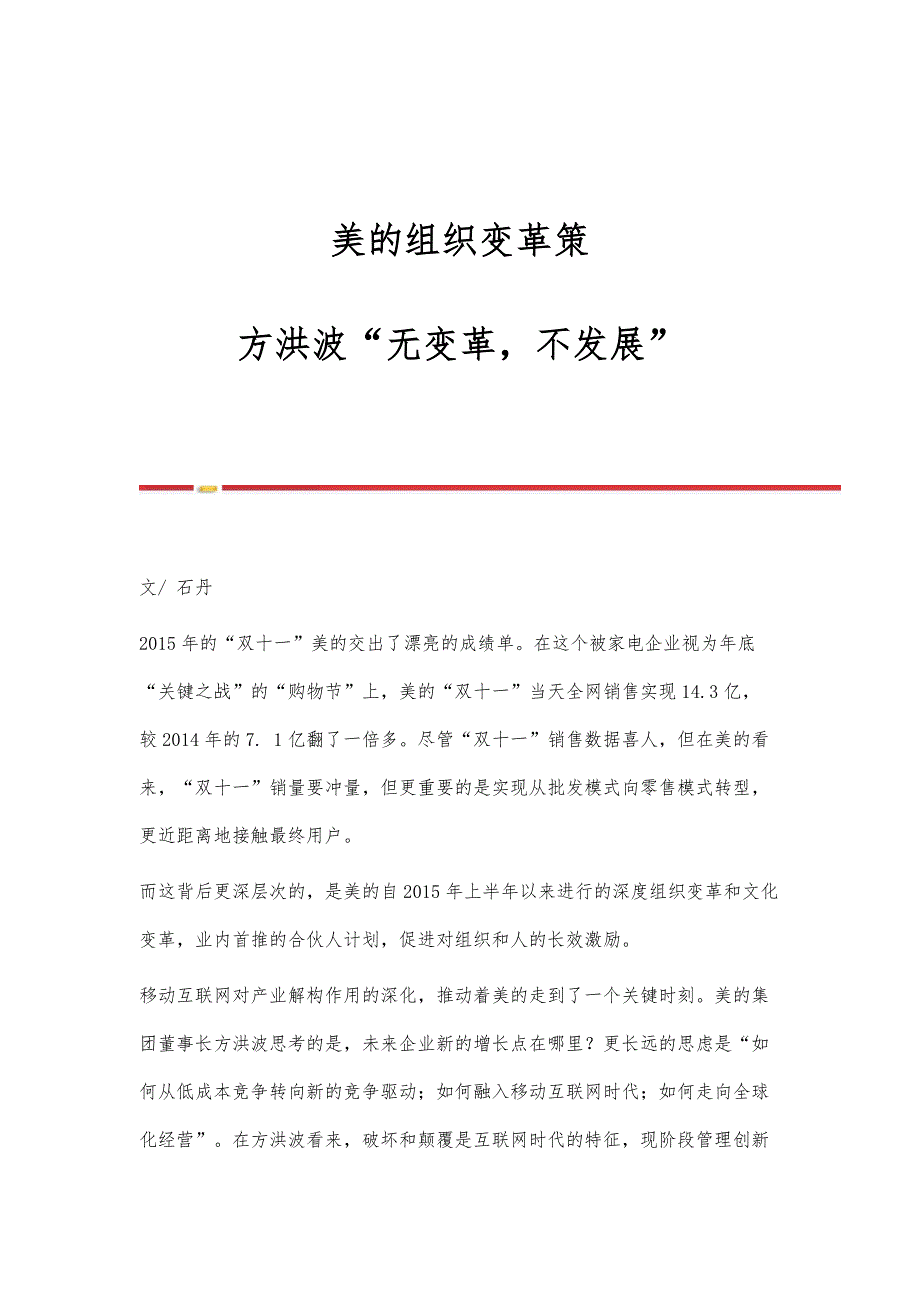 美的组织变革策

方洪波“无变革，不发展”

文/ 石丹

2015年的“双十一”美的交出了漂亮的成绩单。在这个被家电企业视为年底“关键之战”的“购物节”上，美的“双十一”当天全网销售实现14.3亿，较2014年的7. 1亿翻了一倍多。尽管“双十一”销售数据喜人，但在美的看来，“双十一”销量要冲量，但更重要的是实现从批发模式向零售模式转型，更近距离地接触最终用户。

而这背后更深层次的，是美的自2015年上半年以来进行的深度组织变革和文化变革，业内首推的合伙人计划，促进对组织和人的长效激励。

移动互联网对产业解构作用的深化，推动着美的走到了一个关键时刻。美的集团董事长方洪波思考的是，未来企业新的增长点在哪里？更长远的思虑是“如何从低成本竞争转向新的竞争驱动；如何融入移动互联网时代；如何走向全球化经营”。在方洪波看来，破坏和颠覆是互联网时代的特征，现阶段管理创新